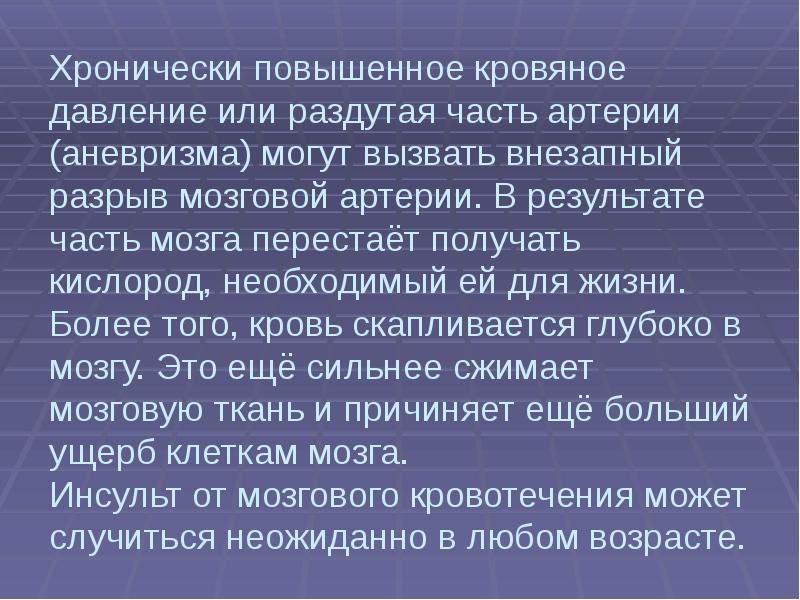 Хронически повышенное кровяное давление или раздутая часть артерии (аневризма) могут вызвать внезапный разрыв мозговой артерии. В результате часть мозга перестаёт получать кислород, необходимый ей для жизни. Более того, кровь скапливается глубоко в мозгу. Это ещё сильнее сжимает мозговую ткань и причиняет ещё больший ущерб клеткам мозга.
Инсульт от мозгового кровотечения может случиться неожиданно в любом возрасте.